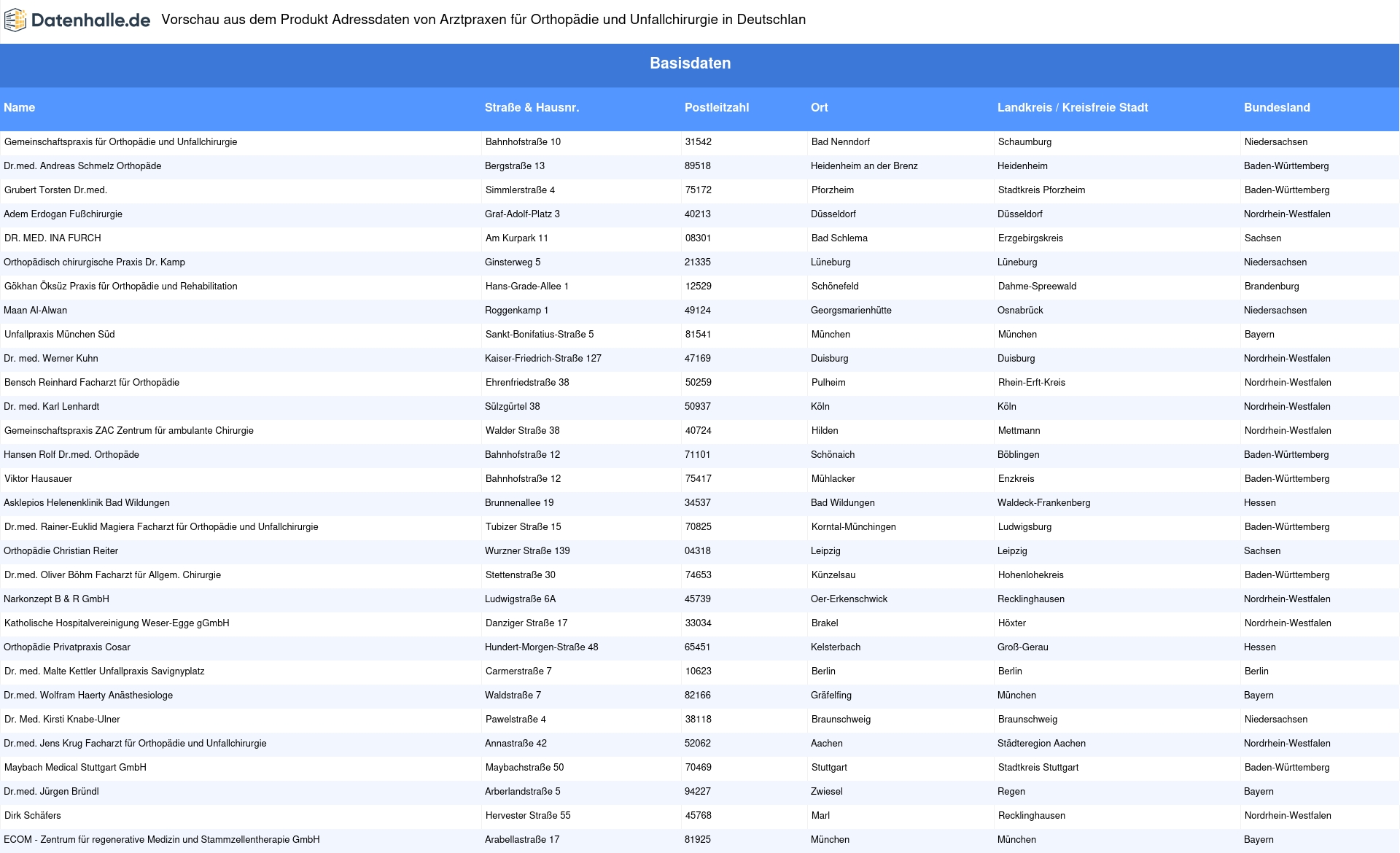 Datenhalle.de Vorschau aus dem Produkt Adressdaten von Arztpraxen für Orthopädie und Unfallchirurgie in Deutschlan

Basisdaten

| Name | Straße & Hausnr. | Postleitzahl | Ort | Landkreis / Kreisfreie Stadt | Bundesland |
|---|---|---|---|---|---|
| Gemeinschaftspraxis für Orthopädie und Unfallchirurgie | Bahnhofstraße 10 | 31542 | Bad Nenndorf | Schaumburg | Niedersachsen |
| Dr.med. Andreas Schmelz Orthopäde | Bergstraße 13 | 89518 | Heidenheim an der Brenz | Heidenheim | Baden-Württemberg |
| Grubert Torsten Dr.med. | Simmlerstraße 4 | 75172 | Pforzheim | Stadtkreis Pforzheim | Baden-Württemberg |
| Adem Erdogan Fußchirurgie | Graf-Adolf-Platz 3 | 40213 | Düsseldorf | Düsseldorf | Nordrhein-Westfalen |
| DR. MED. INA FURCH | Am Kurpark 11 | 08301 | Bad Schlema | Erzgebirgskreis | Sachsen |
| Orthopädisch chirurgische Praxis Dr. Kamp | Ginsterweg 5 | 21335 | Lüneburg | Lüneburg | Niedersachsen |
| Gökhan Öksüz Praxis für Orthopädie und Rehabilitation | Hans-Grade-Allee 1 | 12529 | Schönefeld | Dahme-Spreewald | Brandenburg |
| Maan Al-Alwan | Roggenkamp 1 | 49124 | Georgsmarienhütte | Osnabrück | Niedersachsen |
| Unfallpraxis München Süd | Sankt-Bonifatius-Straße 5 | 81541 | München | München | Bayern |
| Dr. med. Werner Kuhn | Kaiser-Friedrich-Straße 127 | 47169 | Duisburg | Duisburg | Nordrhein-Westfalen |
| Bensch Reinhard Facharzt für Orthopädie | Ehrenfriedstraße 38 | 50259 | Pulheim | Rhein-Erft-Kreis | Nordrhein-Westfalen |
| Dr. med. Karl Lenhardt | Sülzgürtel 38 | 50937 | Köln | Köln | Nordrhein-Westfalen |
| Gemeinschaftspraxis ZAC Zentrum für ambulante Chirurgie | Walder Straße 38 | 40724 | Hilden | Mettmann | Nordrhein-Westfalen |
| Hansen Rolf Dr.med. Orthopäde | Bahnhofstraße 12 | 71101 | Schönaich | Böblingen | Baden-Württemberg |
| Viktor Hausauer | Bahnhofstraße 12 | 75417 | Mühlacker | Enzkreis | Baden-Württemberg |
| Asklepios Helenenklinik Bad Wildungen | Brunnenallee 19 | 34537 | Bad Wildungen | Waldeck-Frankenberg | Hessen |
| Dr.med. Rainer-Euklid Magiera Facharzt für Orthopädie und Unfallchirurgie | Tubizer Straße 15 | 70825 | Korntal-Münchingen | Ludwigsburg | Baden-Württemberg |
| Orthopädie Christian Reiter | Wurzner Straße 139 | 04318 | Leipzig | Leipzig | Sachsen |
| Dr.med. Oliver Böhm Facharzt für Allgem. Chirurgie | Stettenstraße 30 | 74653 | Künzelsau | Hohenlohekreis | Baden-Württemberg |
| Narkonzept B & R GmbH | Ludwigstraße 6A | 45739 | Oer-Erkenschwick | Recklinghausen | Nordrhein-Westfalen |
| Katholische Hospitalvereinigung Weser-Egge gGmbH | Danziger Straße 17 | 33034 | Brakel | Höxter | Nordrhein-Westfalen |
| Orthopädie Privatpraxis Cosar | Hundert-Morgen-Straße 48 | 65451 | Kelsterbach | Groß-Gerau | Hessen |
| Dr. med. Malte Kettler Unfallpraxis Savignyplatz | Carmerstraße 7 | 10623 | Berlin | Berlin | Berlin |
| Dr.med. Wolfram Haerty Anästhesiologe | Waldstraße 7 | 82166 | Gräfelfing | München | Bayern |
| Dr. Med. Kirsti Knabe-Ulner | Pawelstraße 4 | 38118 | Braunschweig | Braunschweig | Niedersachsen |
| Dr.med. Jens Krug Facharzt für Orthopädie und Unfallchirurgie | Annastraße 42 | 52062 | Aachen | Städteregion Aachen | Nordrhein-Westfalen |
| Maybach Medical Stuttgart GmbH | Maybachstraße 50 | 70469 | Stuttgart | Stadtkreis Stuttgart | Baden-Württemberg |
| Dr.med. Jürgen Bründl | Arberlandstraße 5 | 94227 | Zwiesel | Regen | Bayern |
| Dirk Schäfers | Hervester Straße 55 | 45768 | Marl | Recklinghausen | Nordrhein-Westfalen |
| ECOM - Zentrum für regenerative Medizin und Stammzellentherapie GmbH | Arabellastraße 17 | 81925 | München | München | Bayern |